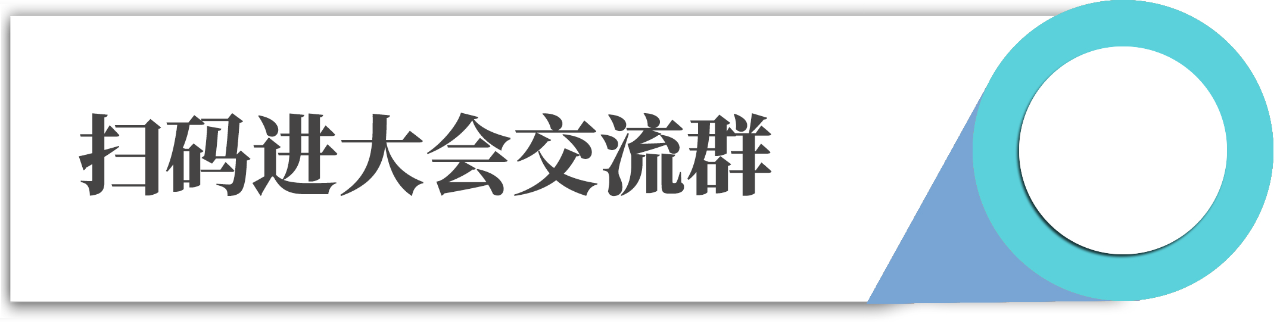 扫码进大会交流群